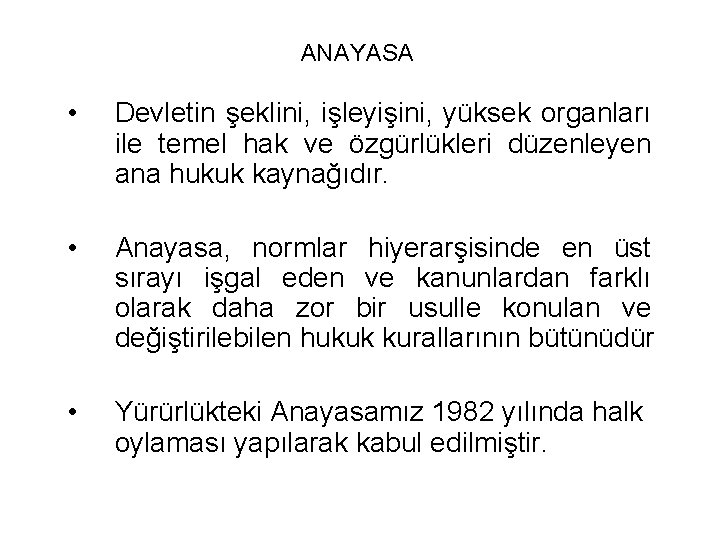 ANAYASA

• Devletin şeklini, işleyişini, yüksek organları ile temel hak ve özgürlükleri düzenleyen ana hukuk kaynağıdır.

• Anayasa, normlar hiyerarşisinde en üst sırayı işgal eden ve kanunlardan farklı olarak daha zor bir usulle konulan ve değiştirilebilen hukuk kurallarının bütünüdür

• Yürürlükteki Anayasamız 1982 yılında halk oylaması yapılarak kabul edilmiştir.